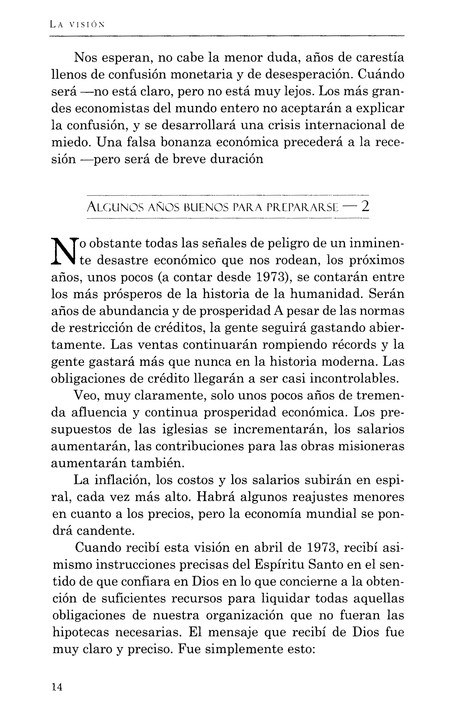 La visión

Nos esperan, no cabe la menor duda, años de carestía llenos de confusión monetaria y de desesperación. Cuándo será —no está claro, pero no está muy lejos. Los más grandes economistas del mundo entero no aceptarán a explicar la confusión, y se desarrollará una crisis internacional de miedo. Una falsa bonanza económica precederá a la recesión —pero será de breve duración

Algunos años buenos para prepararse — 2

No obstante todas las señales de peligro de un inminente desastre económico que nos rodean, los próximos años, unos pocos (a contar desde 1973), se contarán entre los más prósperos de la historia de la humanidad. Serán años de abundancia y de prosperidad A pesar de las normas de restricción de créditos, la gente seguirá gastando abiertamente. Las ventas continuarán rompiendo récords y la gente gastará más que nunca en la historia moderna. Las obligaciones de crédito llegarán a ser casi incontrolables.

Veo, muy claramente, solo unos pocos años de tremenda afluencia y continua prosperidad económica. Los presupuestos de las iglesias se incrementarán, los salarios aumentarán, las contribuciones para las obras misioneras aumentarán también.

La inflación, los costos y los salarios subirán en espiral, cada vez más alto. Habrá algunos reajustes menores en cuanto a los precios, pero la economía mundial se pondrá candente.

Cuando recibí esta visión en abril de 1973, recibí asimismo instrucciones precisas del Espíritu Santo en el sentido de que confiara en Dios en lo que concierne a la obtención de suficientes recursos para liquidar todas aquellas obligaciones de nuestra organización que no fueran las hipotecas necesarias. El mensaje que recibí de Dios fue muy claro y preciso. Fue simplemente esto:

14